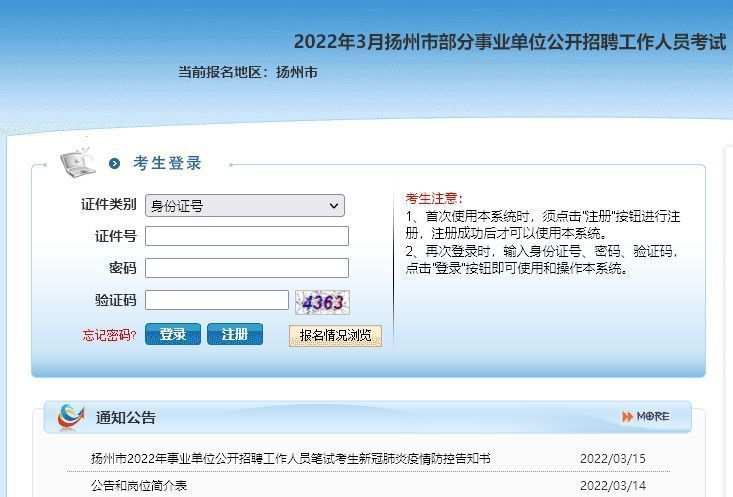 2022年3月扬州市部分事业单位公开招聘工作人员考试

当前报名地区：扬州市

考生登录

证件类别 身份证号

证件号

密码

验证码 4363

忘记密码? 登录 注册 报名情况浏览

考生注意：
1、首次使用本系统时，须点击"注册"按钮进行注册，注册成功后才可以使用本系统。
2、再次登录时，输入身份证号、密码、验证码，点击"登录"按钮即可使用和操作本系统。

通知公告 MORE

扬州市2022年事业单位公开招聘工作人员笔试考生新冠肺炎疫情防控告知书 2022/03/15

公告和岗位简介表 2022/03/14